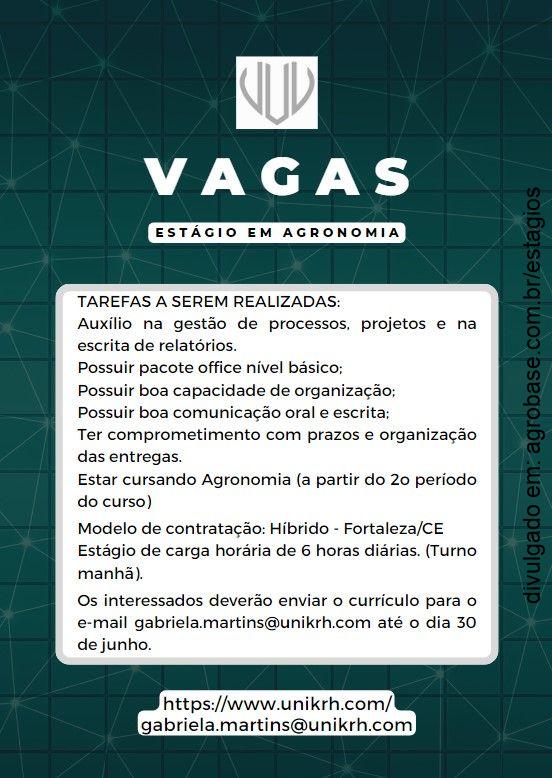 VAGAS

ESTÁGIO EM AGRONOMIA

TAREFAS A SEREM REALIZADAS:
Auxílio na gestão de processos, projetos e na escrita de relatórios.
Possuir pacote office nível básico;
Possuir boa capacidade de organização;
Possuir boa comunicação oral e escrita;
Ter comprometimento com prazos e organização das entregas.
Estar cursando Agronomia (a partir do 2o período do curso)

Modelo de contratação: Híbrido - Fortaleza/CE
Estágio de carga horária de 6 horas diárias. (Turno manhã).

Os interessados deverão enviar o currículo para o e-mail gabriela.martins@unikrh.com até o dia 30 de junho.

https://www.unikrh.com/
gabriela.martins@unikrh.com

divulgado em: agrobase.com.br/estagios